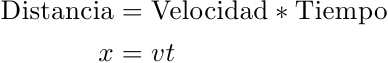 $\text{Distancia} = \text{Velocidad} * \text{Tiempo}$

$x = vt$